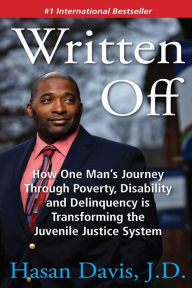 #1 International Bestseller

Written Off

How One Man's Journey Through Poverty, Disability and Delinquency is Transforming the Juvenile Justice System

Hasan Davis, J.D.